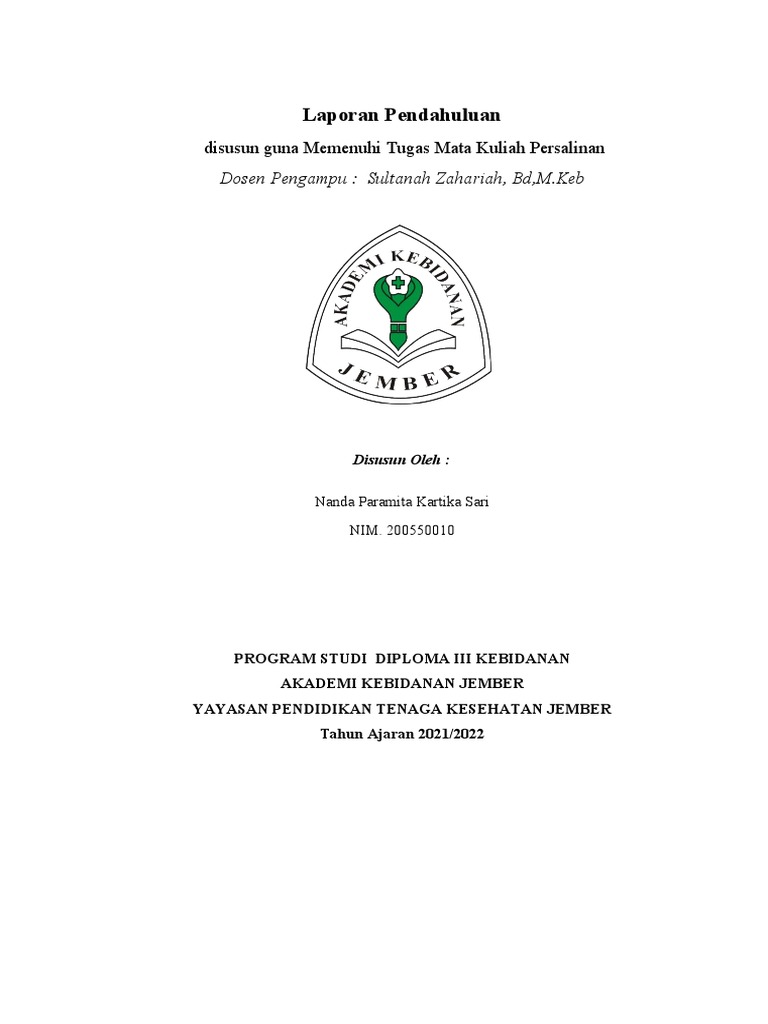 Laporan Pendahuluan

disusun guna Memenuhi Tugas Mata Kuliah Persalinan

Dosen Pengampu : Sultanah Zahariah, Bd,M.Keb

AKADEMI KEBIDANAN

JEMBER

Disusun Oleh :

Nanda Paramita Kartika Sari

NIM. 200550010

PROGRAM STUDI DIPLOMA III KEBIDANAN
AKADEMI KEBIDANAN JEMBER
YAYASAN PENDIDIKAN TENAGA KESEHATAN JEMBER
Tahun Ajaran 2021/2022